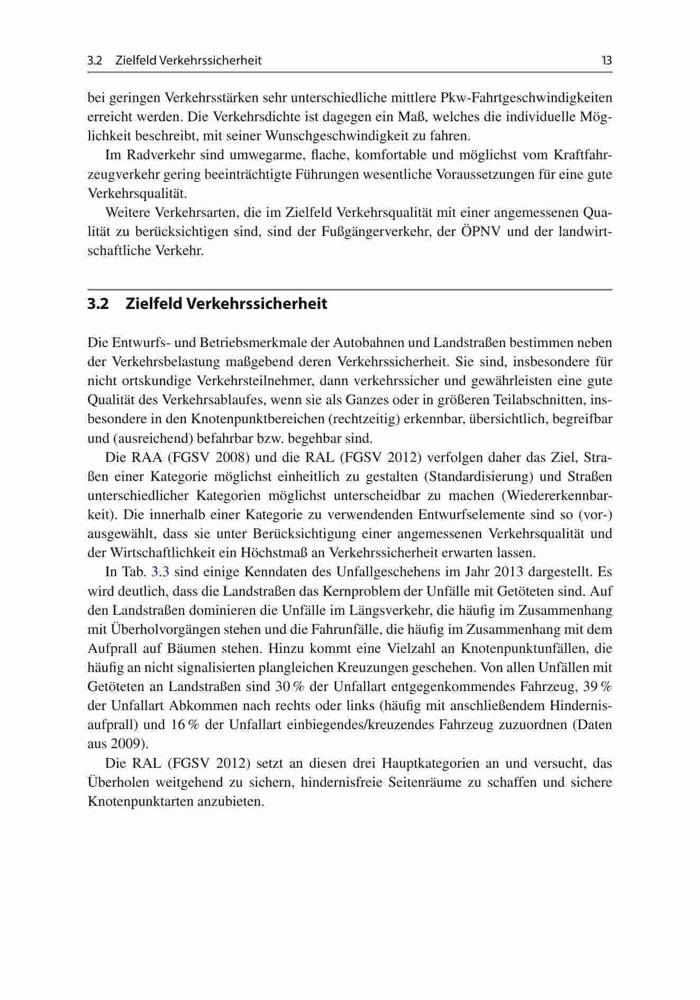 3.2 Zielfeld Verkehrssicherheit 13

bei geringen Verkehrsstärken sehr unterschiedliche mittlere Pkw-Fahrtgeschwindigkeiten erreicht werden. Die Verkehrsdichte ist dagegen ein Maß, welches die individuelle Möglichkeit beschreibt, mit seiner Wunschgeschwindigkeit zu fahren.

Im Radverkehr sind umwegarme, flache, komfortable und möglichst vom Kraftfahrzeugverkehr gering beeinträchtigte Führungen wesentliche Voraussetzungen für eine gute Verkehrsqualität.

Weitere Verkehrsarten, die im Zielfeld Verkehrsqualität mit einer angemessenen Qualität zu berücksichtigen sind, sind der Fußgängerverkehr, der ÖPNV und der landwirtschaftliche Verkehr.

3.2 Zielfeld Verkehrssicherheit

Die Entwurfs- und Betriebsmerkmale der Autobahnen und Landstraßen bestimmen neben der Verkehrsbelastung maßgebend deren Verkehrssicherheit. Sie sind, insbesondere für nicht ortskundige Verkehrsteilnehmer, dann verkehrssicher und gewährleisten eine gute Qualität des Verkehrsablaufes, wenn sie als Ganzes oder in größeren Teilabschnitten, insbesondere in den Knotenpunktbereichen (rechtzeitig) erkennbar, übersichtlich, begreifbar und (ausreichend) befahrbar bzw. begehbar sind.

Die RAA (FGSV 2008) und die RAL (FGSV 2012) verfolgen daher das Ziel, Straßen einer Kategorie möglichst einheitlich zu gestalten (Standardisierung) und Straßen unterschiedlicher Kategorien möglichst unterscheidbar zu machen (Wiedererkennbarkeit). Die innerhalb einer Kategorie zu verwendenden Entwurfselemente sind so (vor-) ausgewählt, dass sie unter Berücksichtigung einer angemessenen Verkehrsqualität und der Wirtschaftlichkeit ein Höchstmaß an Verkehrssicherheit erwarten lassen.

In Tab. 3.3 sind einige Kenndaten des Unfallgeschehens im Jahr 2013 dargestellt. Es wird deutlich, dass die Landstraßen das Kernproblem der Unfälle mit Getöteten sind. Auf den Landstraßen dominieren die Unfälle im Längsverkehr, die häufig im Zusammenhang mit Überholvorgängen stehen und die Fahrunfälle, die häufig im Zusammenhang mit dem Aufprall auf Bäumen stehen. Hinzu kommt eine Vielzahl an Knotenpunktunfällen, die häufig an nicht signalisierten plangleichen Kreuzungen geschehen. Von allen Unfällen mit Getöteten an Landstraßen sind 30 % der Unfallart entgegenkommendes Fahrzeug, 39 % der Unfallart Abkommen nach rechts oder links (häufig mit anschließendem Hindernisaufprall) und 16 % der Unfallart einbiegendes/kreuzendes Fahrzeug zuzuordnen (Daten aus 2009).

Die RAL (FGSV 2012) setzt an diesen drei Hauptkategorien an und versucht, das Überholen weitgehend zu sichern, hindernisfreie Seitenräume zu schaffen und sichere Knotenpunktarten anzubieten.